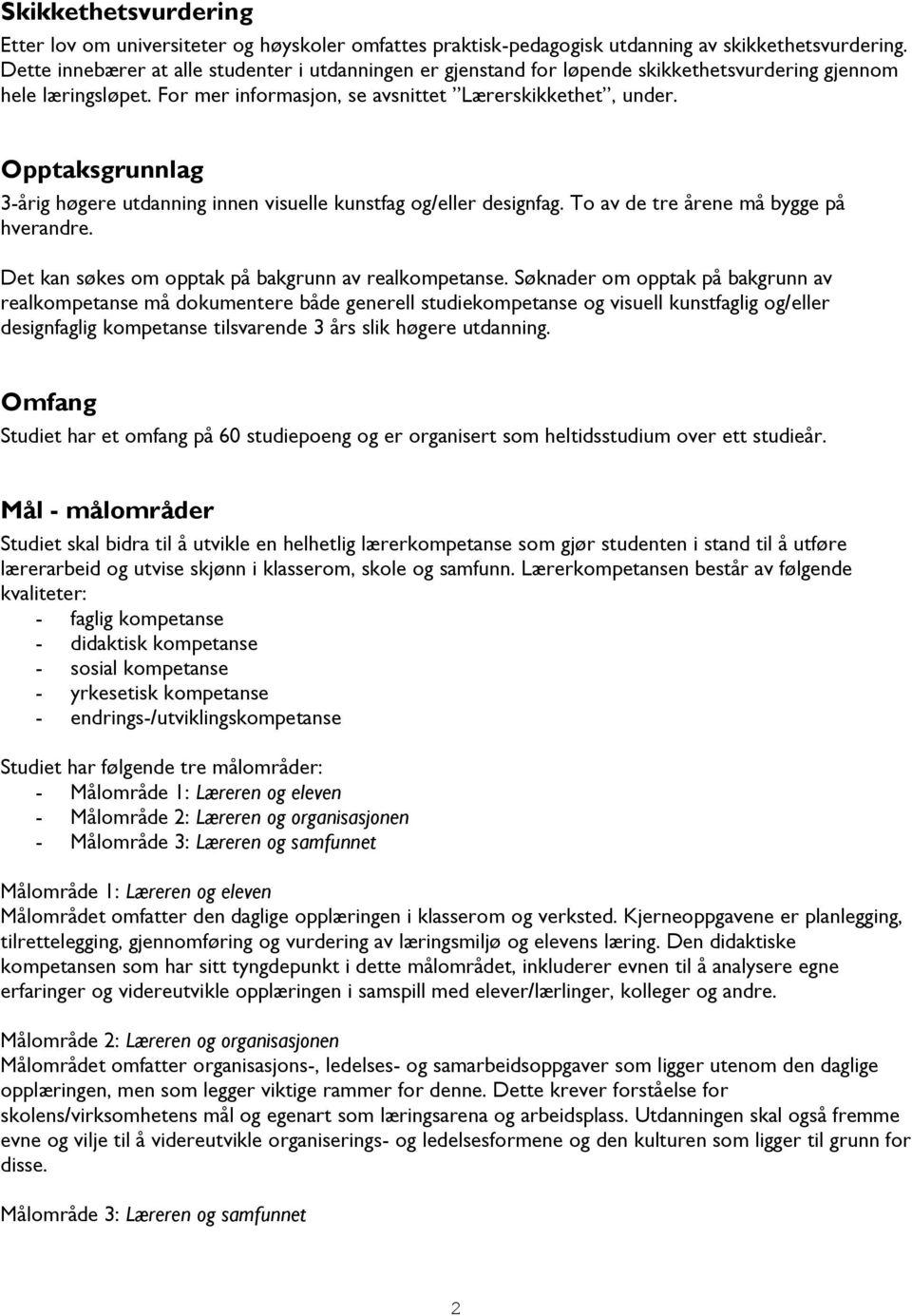 Skikkethetsvurdering
Etter lov om universiteter og høyskoler omfattes praktisk-pedagogisk utdanning av skikkethetsvurdering. Dette innebærer at alle studenter i utdanningen er gjenstand for løpende skikkethetsvurdering gjennom hele læringsløpet. For mer informasjon, se avsnittet "Lærerskikkethet", under.

Opptaksgrunnlag
3-årig høgere utdanning innen visuelle kunstfag og/eller designfag. To av de tre årene må bygge på hverandre.

Det kan søkes om opptak på bakgrunn av realkompetanse. Søknader om opptak på bakgrunn av realkompetanse må dokumentere både generell studiekompetanse og visuell kunstfaglig og/eller designfaglig kompetanse tilsvarende 3 års slik høgere utdanning.

Omfang
Studiet har et omfang på 60 studiepoeng og er organisert som heltidsstudium over ett studieår.

Mål - målområder
Studiet skal bidra til å utvikle en helhetlig lærerkompetanse som gjør studenten i stand til å utføre lærerarbeid og utvise skjønn i klasserom, skole og samfunn. Lærerkompetansen består av følgende kvaliteter:
- faglig kompetanse
- didaktisk kompetanse
- sosial kompetanse
- yrkesetisk kompetanse
- endrings-/utviklingskompetanse

Studiet har følgende tre målområder:
- Målområde 1: Læreren og eleven
- Målområde 2: Læreren og organisasjonen
- Målområde 3: Læreren og samfunnet

Målområde 1: Læreren og eleven
Målområdet omfatter den daglige opplæringen i klasserom og verksted. Kjerneoppgavene er planlegging, tilrettelegging, gjennomføring og vurdering av læringsmiljø og elevens læring. Den didaktiske kompetansen som har sitt tyngdepunkt i dette målområdet, inkluderer evnen til å analysere egne erfaringer og videreutvikle opplæringen i samspill med elever/lærlinger, kolleger og andre.

Målområde 2: Læreren og organisasjonen
Målområdet omfatter organisasjons-, ledelses- og samarbeidsoppgaver som ligger utenom den daglige opplæringen, men som legger viktige rammer for denne. Dette krever forståelse for skolens/virksomhetens mål og egenart som læringsarena og arbeidsplass. Utdanningen skal også fremme evne og vilje til å videreutvikle organiserings- og ledelsesformene og den kulturen som ligger til grunn for disse.

Målområde 3: Læreren og samfunnet

2